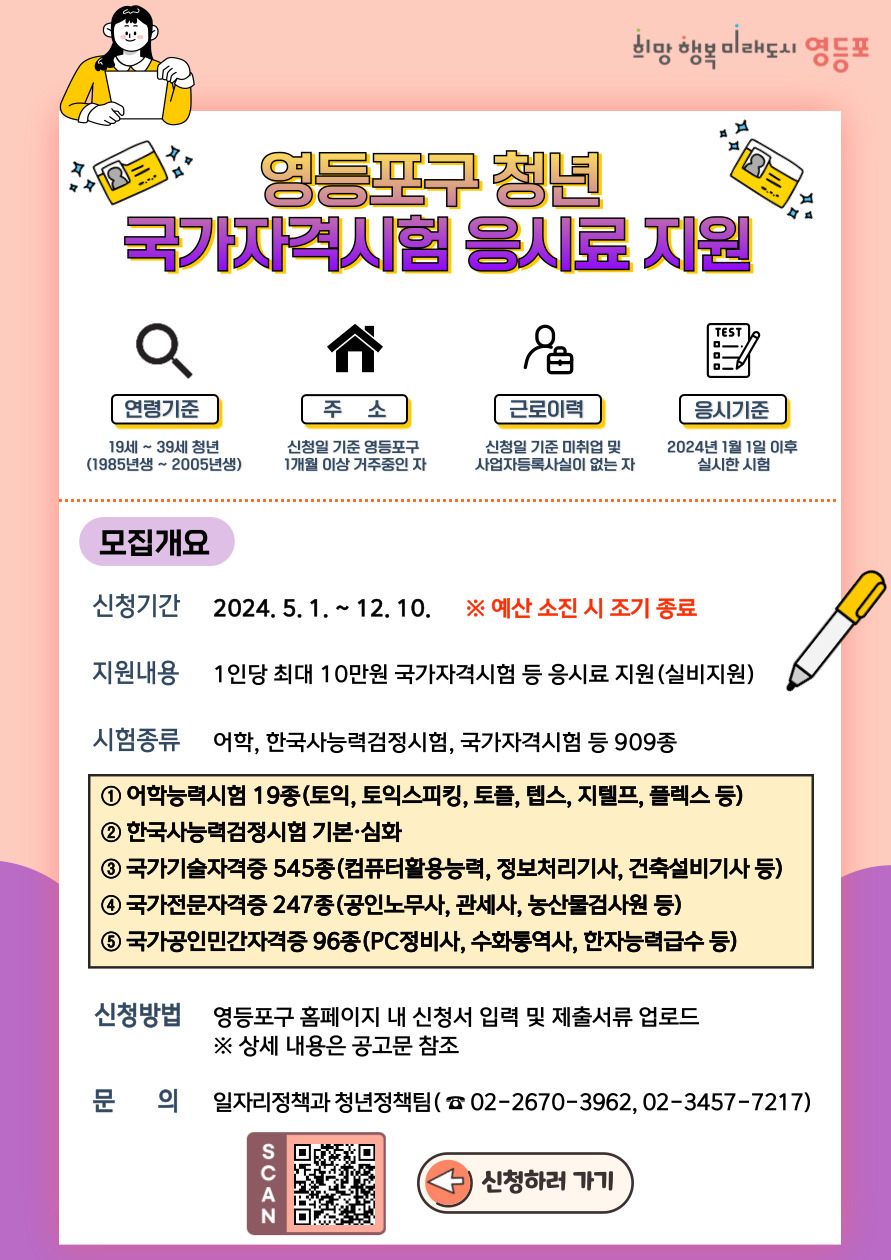 희망 행복 미래도시 영등포

영등포구 청년
국가자격시험 응시료 지원

TEST

연령기준
19세 ~ 39세 청년
(1985년생 ~ 2005년생)

주 소
신청일 기준 영등포구
1개월 이상 거주중인 자

근로이력
신청일 기준 미취업 및
사업자등록사실이 없는 자

응시기준
2024년 1월 1일 이후
실시한 시험

모집개요

신청기간 2024. 5. 1. ~ 12. 10. ※ 예산 소진 시 조기 종료

지원내용 1인당 최대 10만원 국가자격시험 등 응시료 지원(실비지원)

시험종류 어학, 한국사능력검정시험, 국가자격시험 등 909종

① 어학능력시험 19종(토익, 토익스피킹, 토플, 텝스, 지텔프, 플렉스 등)
② 한국사능력검정시험 기본·심화
③ 국가기술자격증 545종(컴퓨터활용능력, 정보처리기사, 건축설비기사 등)
④ 국가전문자격증 247종(공인노무사, 관세사, 농산물검사원 등)
⑤ 국가공인민간자격증 96종(PC정비사, 수화통역사, 한자능력급수 등)

신청방법 영등포구 홈페이지 내 신청서 입력 및 제출서류 업로드
※ 상세 내용은 공고문 참조

문 의 일자리정책과 청년정책팀( ☎ 02-2670-3962, 02-3457-7217)

SCAN

신청하러 가기